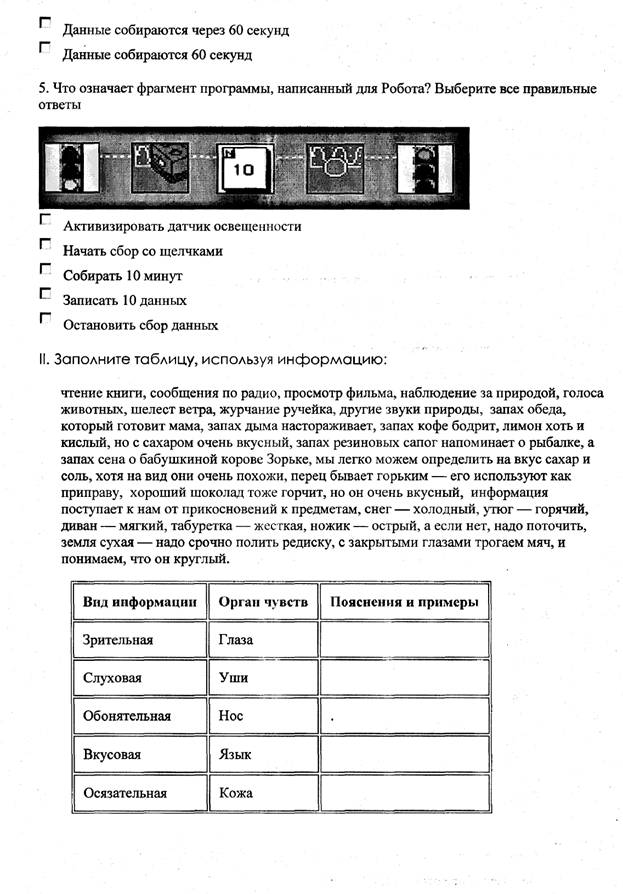 ☐ Данные собираются через 60 секунд

☐ Данные собираются 60 секунд

5. Что означает фрагмент программы, написанный для Робота? Выберите все правильные ответы

10

☐ Активизировать датчик освещенности

☐ Начать сбор со щелчками

☐ Собирать 10 минут

☐ Записать 10 данных

☐ Остановить сбор данных

II. Заполните таблицу, используя информацию:

чтение книги, сообщения по радио, просмотр фильма, наблюдение за природой, голоса животных, шелест ветра, журчание ручейка, другие звуки природы, запах обеда, который готовит мама, запах дыма настораживает, запах кофе бодрит, лимон хоть и кислый, но с сахаром очень вкусный, запах резиновых сапог напоминает о рыбалке, а запах сена о бабушкиной корове Зорьке, мы легко можем определить на вкус сахар и соль, хотя на вид они очень похожи, перец бывает горьким — его используют как приправу, хороший шоколад тоже горчит, но он очень вкусный, информация поступает к нам от прикосновений к предметам, снег — холодный, утюг — горячий, диван — мягкий, табуретка — жесткая, ножик — острый, а если нет, надо поточить, земля сухая — надо срочно полить редиску, с закрытыми глазами трогаем мяч, и понимаем, что он круглый.

| Вид информации | Орган чувств | Пояснения и примеры |
|---|---|---|
| Зрительная | Глаза | |
| Слуховая | Уши | |
| Обонятельная | Нос | |
| Вкусовая | Язык | |
| Осязательная | Кожа | |